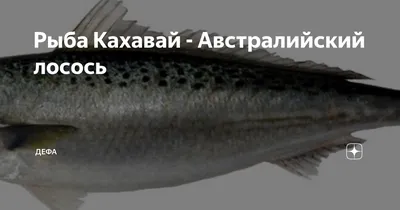 Рыба Кахавай - Австралийский лосось

ДЕФА